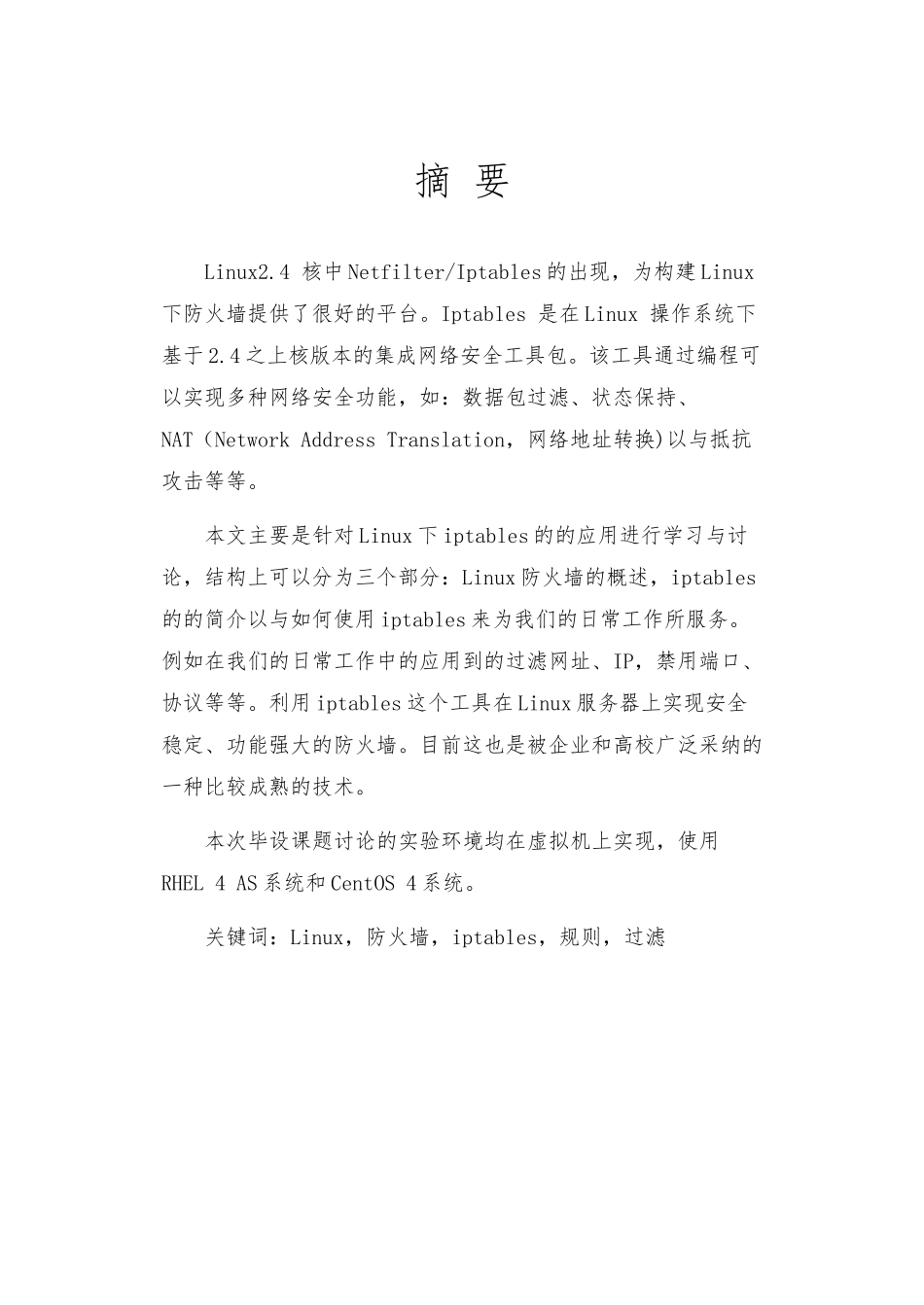 摘 要

Linux2.4 核中Netfilter/Iptables的出现，为构建Linux下防火墙提供了很好的平台。Iptables 是在Linux 操作系统下基于2.4之上核版本的集成网络安全工具包。该工具通过编程可以实现多种网络安全功能，如：数据包过滤、状态保持、NAT（Network Address Translation，网络地址转换)以与抵抗攻击等等。

本文主要是针对Linux下iptables的的应用进行学习与讨论，结构上可以分为三个部分：Linux防火墙的概述，iptables的的简介以与如何使用iptables来为我们的日常工作所服务。例如在我们的日常工作中的应用到的过滤网址、IP，禁用端口、协议等等。利用iptables这个工具在Linux服务器上实现安全稳定、功能强大的防火墙。目前这也是被企业和高校广泛采纳的一种比较成熟的技术。

本次毕设课题讨论的实验环境均在虚拟机上实现，使用RHEL 4 AS系统和CentOS 4系统。

关键词：Linux，防火墙，iptables，规则，过滤